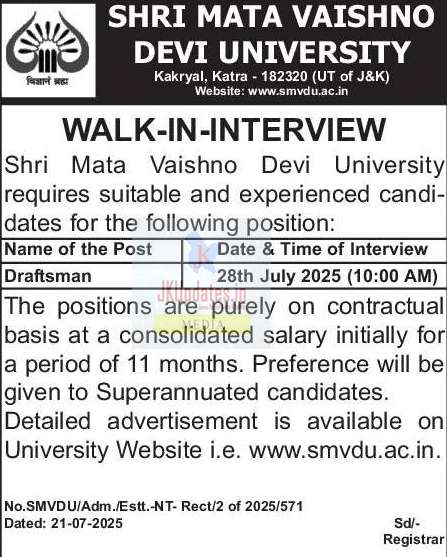 विज्ञानं ब्रह्म

SHRI MATA VAISHNO DEVI UNIVERSITY

Kakryal, Katra - 182320 (UT of J&K)
Website: www.smvdu.ac.in

WALK-IN-INTERVIEW

Shri Mata Vaishno Devi University requires suitable and experienced candidates for the following position:

| Name of the Post | Date & Time of Interview |
|---|---|
| Draftsman | 28th July 2025 (10:00 AM) |

The positions are purely on contractual basis at a consolidated salary initially for a period of 11 months. Preference will be given to Superannuated candidates.

Detailed advertisement is available on University Website i.e. www.smvdu.ac.in.

No.SMVDU/Adm./Estt.-NT- Rect/2 of 2025/571
Dated: 21-07-2025

Sd/-
Registrar

JKUpdates.in
MEDIA